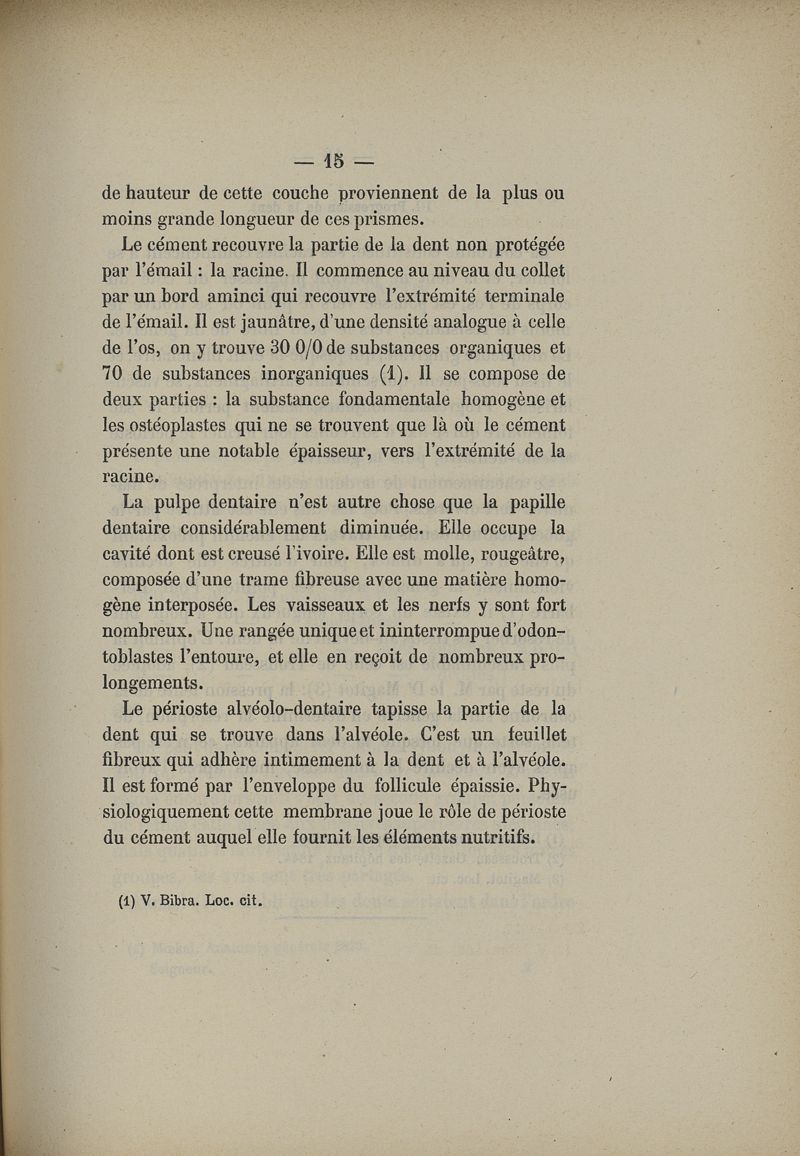 — 15 —

de hauteur de cette couche proviennent de la plus ou moins grande longueur de ces prismes.

Le cément recouvre la partie de la dent non protégée par l'émail : la racine. Il commence au niveau du collet par un bord aminci qui recouvre l'extrémité terminale de l'émail. Il est jaunâtre, d'une densité analogue à celle de l'os, on y trouve 30 0/0 de substances organiques et 70 de substances inorganiques (1). Il se compose de deux parties : la substance fondamentale homogène et les ostéoplastes qui ne se trouvent que là où le cément présente une notable épaisseur, vers l'extrémité de la racine.

La pulpe dentaire n'est autre chose que la papille dentaire considérablement diminuée. Elle occupe la cavité dont est creusé l'ivoire. Elle est molle, rougeâtre, composée d'une trame fibreuse avec une matière homogène interposée. Les vaisseaux et les nerfs y sont fort nombreux. Une rangée unique et ininterrompue d'odontoblastes l'entoure, et elle en reçoit de nombreux prolongements.

Le périoste alvéolo-dentaire tapisse la partie de la dent qui se trouve dans l'alvéole. C'est un feuillet fibreux qui adhère intimement à la dent et à l'alvéole. Il est formé par l'enveloppe du follicule épaissie. Physiologiquement cette membrane joue le rôle de périoste du cément auquel elle fournit les éléments nutritifs.

(1) V. Bibra. Loc. cit.